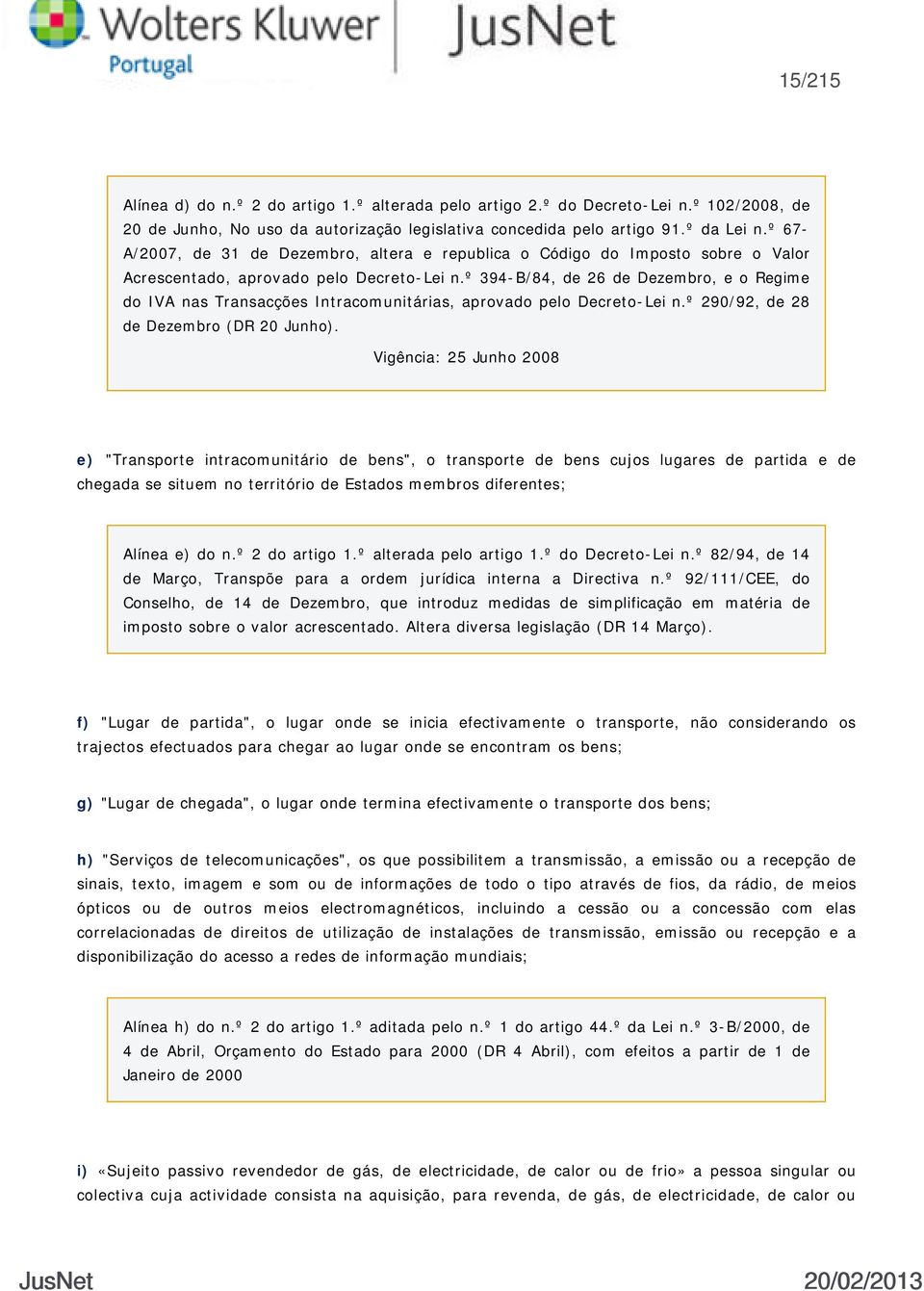 Wolters Kluwer Portugal JusNet

15/215

Alínea d) do n.º 2 do artigo 1.º alterada pelo artigo 2.º do Decreto-Lei n.º 102/2008, de 20 de Junho, No uso da autorização legislativa concedida pelo artigo 91.º da Lei n.º 67-A/2007, de 31 de Dezembro, altera e republica o Código do Imposto sobre o Valor Acrescentado, aprovado pelo Decreto-Lei n.º 394-B/84, de 26 de Dezembro, e o Regime do IVA nas Transacções Intracomunitárias, aprovado pelo Decreto-Lei n.º 290/92, de 28 de Dezembro (DR 20 Junho).

Vigência: 25 Junho 2008

e) "Transporte intracomunitário de bens", o transporte de bens cujos lugares de partida e de chegada se situem no território de Estados membros diferentes;

Alínea e) do n.º 2 do artigo 1.º alterada pelo artigo 1.º do Decreto-Lei n.º 82/94, de 14 de Março, Transpõe para a ordem jurídica interna a Directiva n.º 92/111/CEE, do Conselho, de 14 de Dezembro, que introduz medidas de simplificação em matéria de imposto sobre o valor acrescentado. Altera diversa legislação (DR 14 Março).

f) "Lugar de partida", o lugar onde se inicia efectivamente o transporte, não considerando os trajectos efectuados para chegar ao lugar onde se encontram os bens;

g) "Lugar de chegada", o lugar onde termina efectivamente o transporte dos bens;

h) "Serviços de telecomunicações", os que possibilitem a transmissão, a emissão ou a recepção de sinais, texto, imagem e som ou de informações de todo o tipo através de fios, da rádio, de meios ópticos ou de outros meios electromagnéticos, incluindo a cessão ou a concessão com elas correlacionadas de direitos de utilização de instalações de transmissão, emissão ou recepção e a disponibilização do acesso a redes de informação mundiais;

Alínea h) do n.º 2 do artigo 1.º aditada pelo n.º 1 do artigo 44.º da Lei n.º 3-B/2000, de 4 de Abril, Orçamento do Estado para 2000 (DR 4 Abril), com efeitos a partir de 1 de Janeiro de 2000

i) «Sujeito passivo revendedor de gás, de electricidade, de calor ou de frio» a pessoa singular ou colectiva cuja actividade consista na aquisição, para revenda, de gás, de electricidade, de calor ou

JusNet 20/02/2013